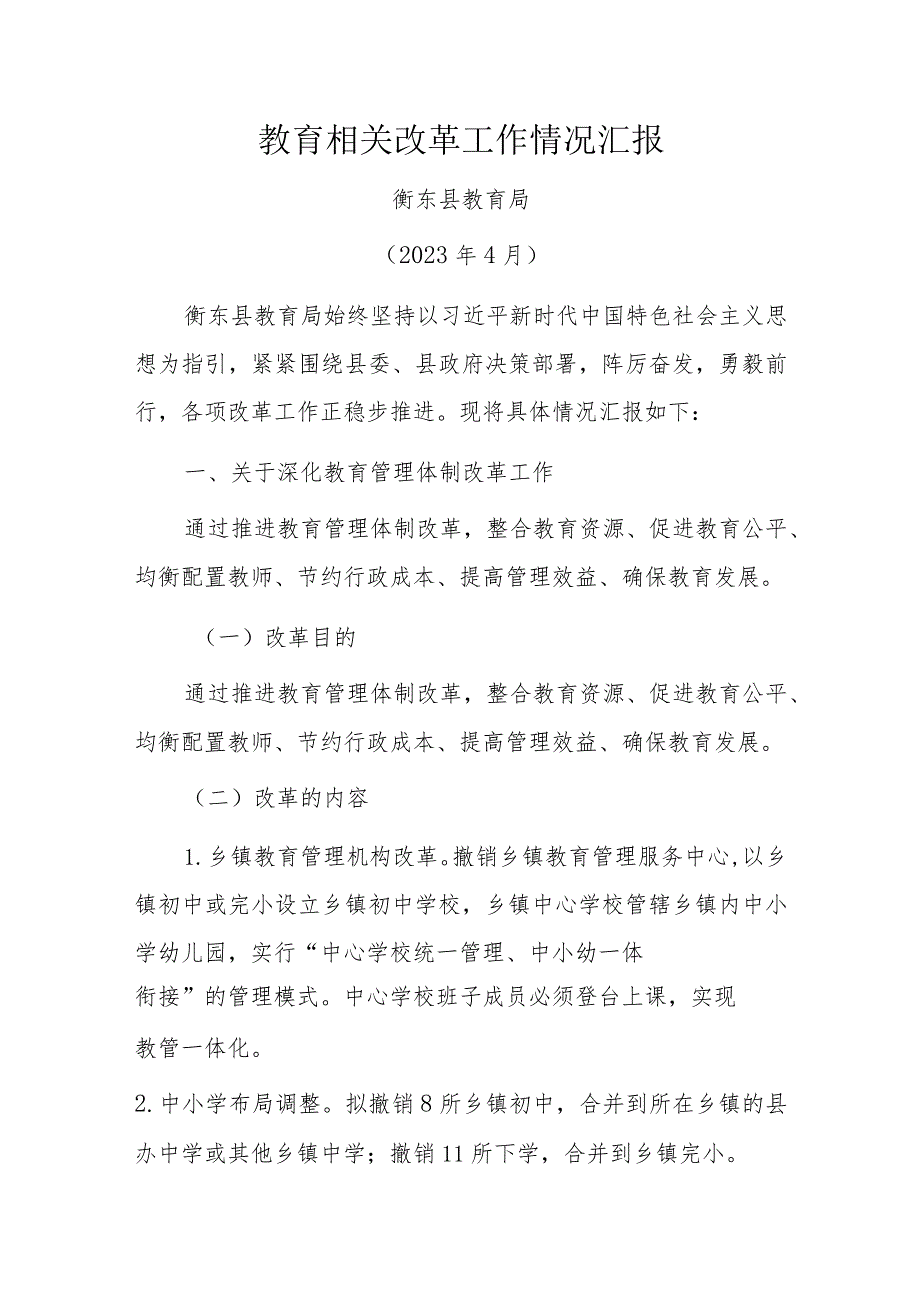 教育相关改革工作情况汇报

衡东县教育局

（2023年4月）

衡东县教育局始终坚持以习近平新时代中国特色社会主义思想为指引，紧紧围绕县委、县政府决策部署，阵厉奋发，勇毅前行，各项改革工作正稳步推进。现将具体情况汇报如下：

一、关于深化教育管理体制改革工作

通过推进教育管理体制改革，整合教育资源、促进教育公平、均衡配置教师、节约行政成本、提高管理效益、确保教育发展。

（一）改革目的

通过推进教育管理体制改革，整合教育资源、促进教育公平、均衡配置教师、节约行政成本、提高管理效益、确保教育发展。

（二）改革的内容

1.乡镇教育管理机构改革。撤销乡镇教育管理服务中心,以乡镇初中或完小设立乡镇初中学校，乡镇中心学校管辖乡镇内中小学幼儿园，实行“中心学校统一管理、中小幼一体衔接”的管理模式。中心学校班子成员必须登台上课，实现教管一体化。

2.中小学布局调整。拟撤销8所乡镇初中，合并到所在乡镇的县办中学或其他乡镇中学；撤销11所下学，合并到乡镇完小。